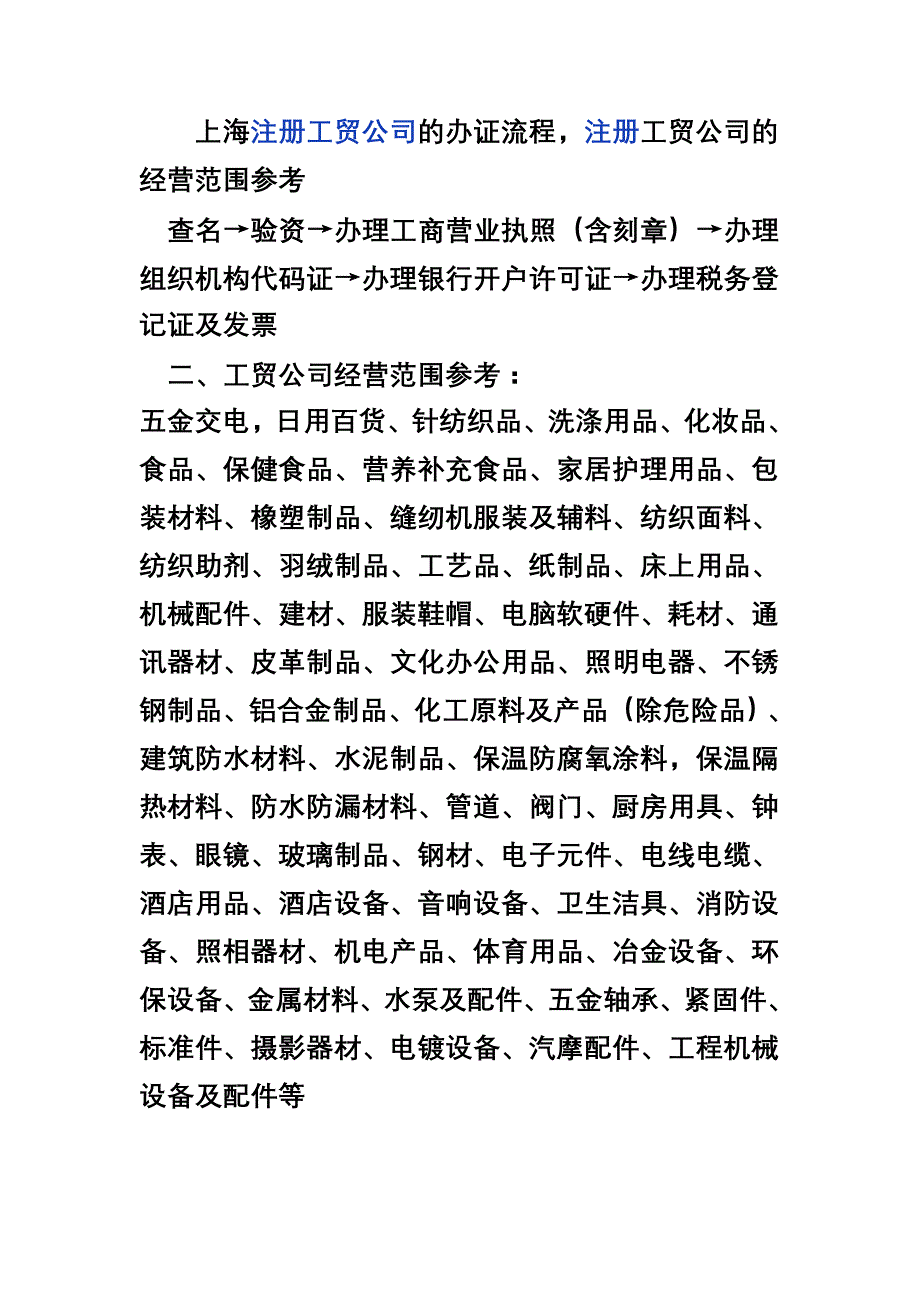 上海注册工贸公司的办证流程，注册工贸公司的经营范围参考

查名→验资→办理工商营业执照（含刻章）→办理组织机构代码证→办理银行开户许可证→办理税务登记证及发票

二、工贸公司经营范围参考：

五金交电，日用百货、针纺织品、洗涤用品、化妆品、食品、保健食品、营养补充食品、家居护理用品、包装材料、橡塑制品、缝纫机服装及辅料、纺织面料、纺织助剂、羽绒制品、工艺品、纸制品、床上用品、机械配件、建材、服装鞋帽、电脑软硬件、耗材、通讯器材、皮革制品、文化办公用品、照明电器、不锈钢制品、铝合金制品、化工原料及产品（除危险品）、建筑防水材料、水泥制品、保温防腐氧涂料，保温隔热材料、防水防漏材料、管道、阀门、厨房用具、钟表、眼镜、玻璃制品、钢材、电子元件、电线电缆、酒店用品、酒店设备、音响设备、卫生洁具、消防设备、照相器材、机电产品、体育用品、冶金设备、环保设备、金属材料、水泵及配件、五金轴承、紧固件、标准件、摄影器材、电镀设备、汽摩配件、工程机械设备及配件等